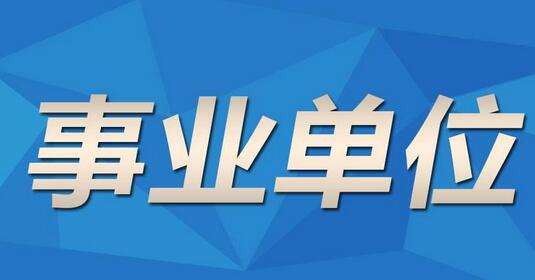 事业单位